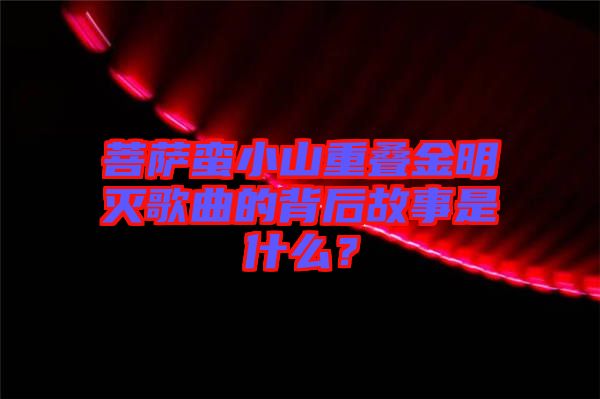 菩萨蛮小山重叠金明灭歌曲的背后故事是什么？